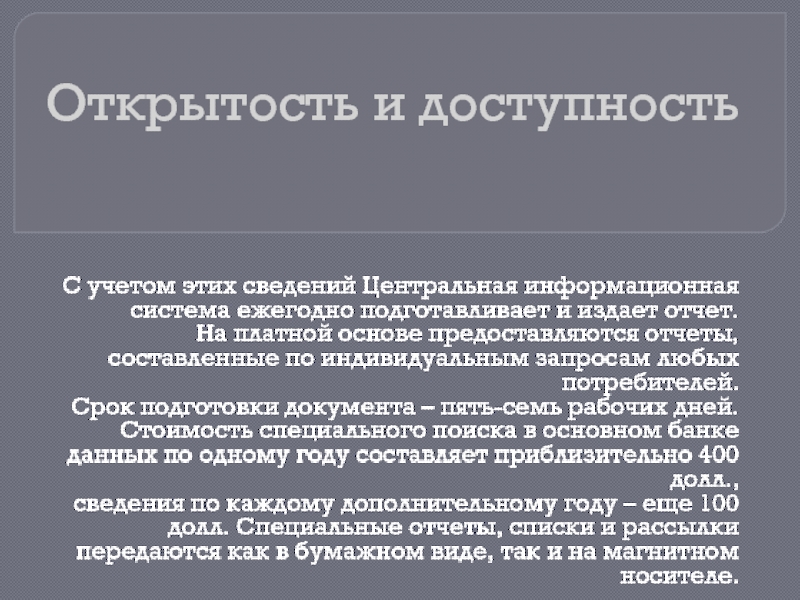 Открытость и доступность

С учетом этих сведений Центральная информационная система ежегодно подготавливает и издает отчет. На платной основе предоставляются отчеты, составленные по индивидуальным запросам любых потребителей.
Срок подготовки документа – пять-семь рабочих дней. Стоимость специального поиска в основном банке данных по одному году составляет приблизительно 400 долл.,
сведения по каждому дополнительному году – еще 100 долл. Специальные отчеты, списки и рассылки передаются как в бумажном виде, так и на магнитном носителе.